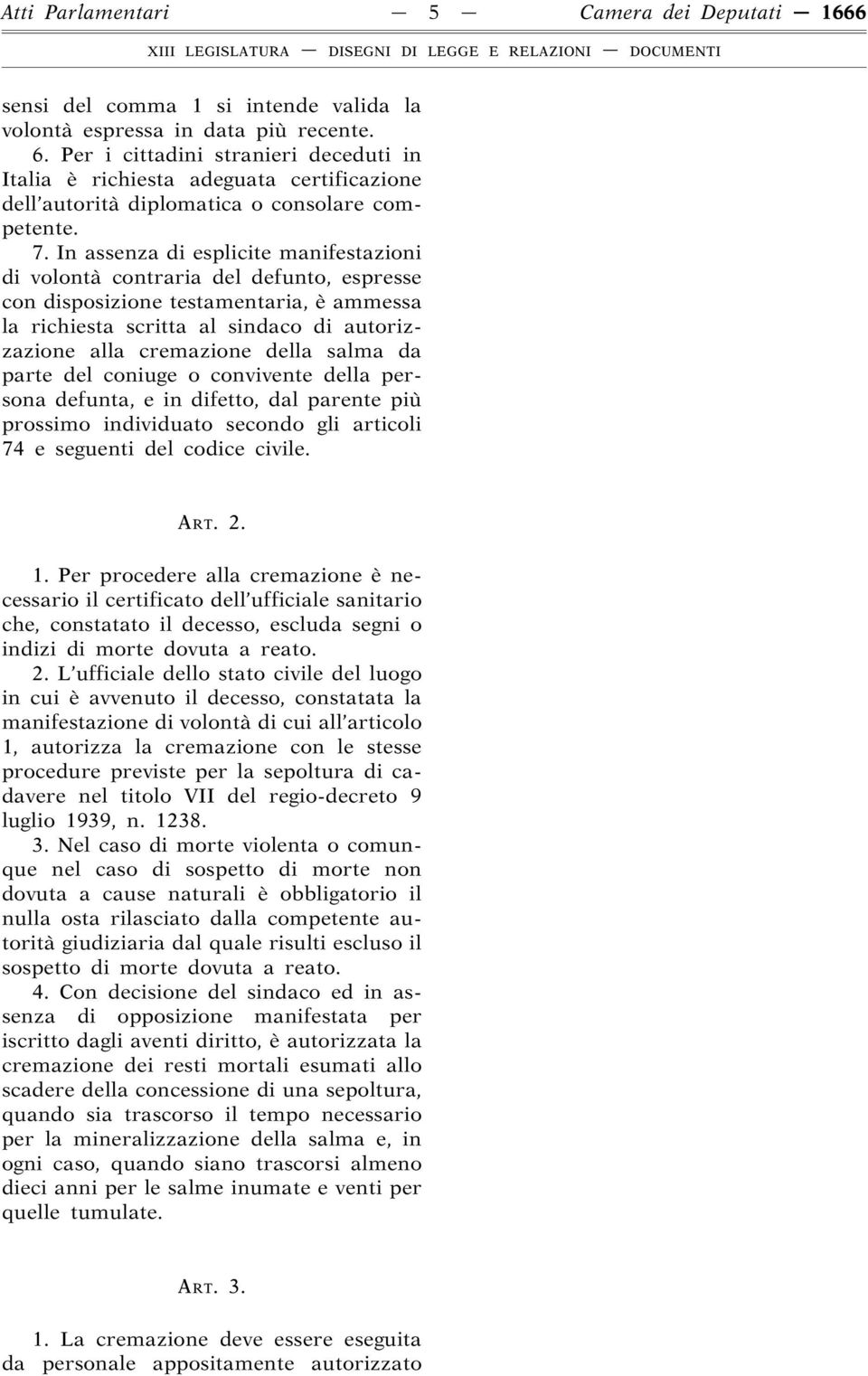 Atti Parlamentari — 5 — Camera dei Deputati — 1666

XIII LEGISLATURA — DISEGNI DI LEGGE E RELAZIONI — DOCUMENTI

sensi del comma 1 si intende valida la volontà espressa in data più recente.

6. Per i cittadini stranieri deceduti in Italia è richiesta adeguata certificazione dell'autorità diplomatica o consolare competente.

7. In assenza di esplicite manifestazioni di volontà contraria del defunto, espresse con disposizione testamentaria, è ammessa la richiesta scritta al sindaco di autorizzazione alla cremazione della salma da parte del coniuge o convivente della persona defunta, e in difetto, dal parente più prossimo individuato secondo gli articoli 74 e seguenti del codice civile.

ART. 2.

1. Per procedere alla cremazione è necessario il certificato dell'ufficiale sanitario che, constatato il decesso, escluda segni o indizi di morte dovuta a reato.

2. L'ufficiale dello stato civile del luogo in cui è avvenuto il decesso, constatata la manifestazione di volontà di cui all'articolo 1, autorizza la cremazione con le stesse procedure previste per la sepoltura di cadavere nel titolo VII del regio-decreto 9 luglio 1939, n. 1238.

3. Nel caso di morte violenta o comunque nel caso di sospetto di morte non dovuta a cause naturali è obbligatorio il nulla osta rilasciato dalla competente autorità giudiziaria dal quale risulti escluso il sospetto di morte dovuta a reato.

4. Con decisione del sindaco ed in assenza di opposizione manifestata per iscritto dagli aventi diritto, è autorizzata la cremazione dei resti mortali esumati allo scadere della concessione di una sepoltura, quando sia trascorso il tempo necessario per la mineralizzazione della salma e, in ogni caso, quando siano trascorsi almeno dieci anni per le salme inumate e venti per quelle tumulate.

ART. 3.

1. La cremazione deve essere eseguita da personale appositamente autorizzato